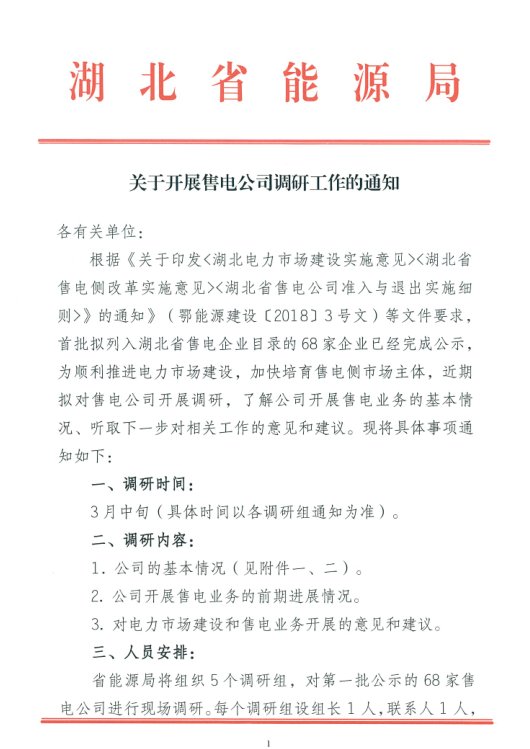 湖北省能源局

关于开展售电公司调研工作的通知

各有关单位：

根据《关于印发<湖北电力市场建设实施意见><湖北省售电侧改革实施意见><湖北省售电公司准入与退出实施细则>》的通知》（鄂能源建设〔2018〕3号文）等文件要求，首批拟列入湖北省售电企业目录的68家企业已经完成公示，为顺利推进电力市场建设，加快培育售电侧市场主体，近期拟对售电公司开展调研，了解公司开展售电业务的基本情况、听取下一步对相关工作的意见和建议。现将具体事项通知如下：

一、调研时间：

3月中旬（具体时间以各调研组通知为准）。

二、调研内容：

1. 公司的基本情况（见附件一、二）。

2. 公司开展售电业务的前期进展情况。

3. 对电力市场建设和售电业务开展的意见和建议。

三、人员安排：

省能源局将组织5个调研组，对第一批公示的68家售电公司进行现场调研。每个调研组设组长1人，联系人1人，

1